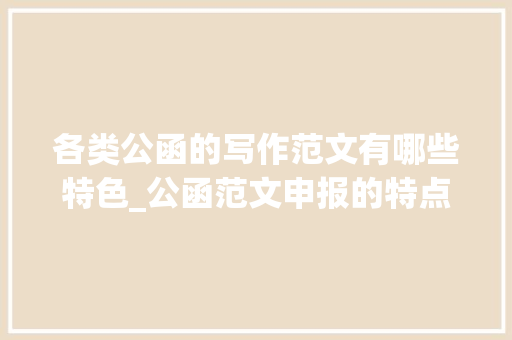 各类公函的写作范文有哪些特色_公函范文申报的特点